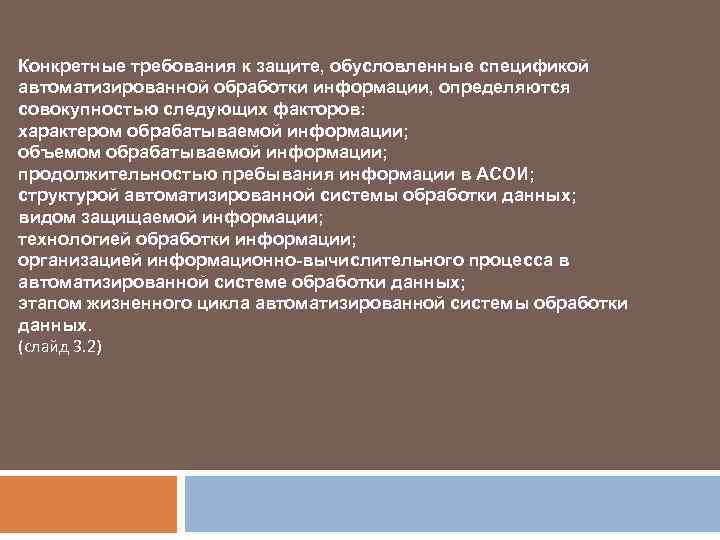 Конкретные требования к защите, обусловленные спецификой автоматизированной обработки информации, определяются совокупностью следующих факторов:
характером обрабатываемой информации;
объемом обрабатываемой информации;
продолжительностью пребывания информации в АСОИ;
структурой автоматизированной системы обработки данных;
видом защищаемой информации;
технологией обработки информации;
организацией информационно-вычислительного процесса в автоматизированной системе обработки данных;
этапом жизненного цикла автоматизированной системы обработки данных.
(слайд 3.2)